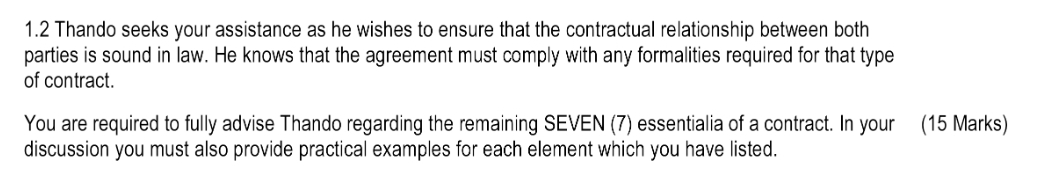 1.2 Thando seeks your assistance as he wishes to ensure that the contractual relationship between both parties is sound in law. He knows that the agreement must comply with any formalities required for that type of contract.

You are required to fully advise Thando regarding the remaining SEVEN (7) essentialia of a contract. In your discussion you must also provide practical examples for each element which you have listed. (15 Marks)